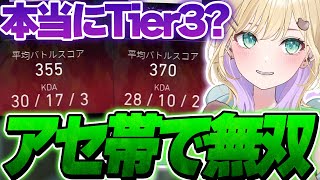 本当にTier3?

平均バトルスコア
355
KDA
30 / 17 / 3

平均バトルスコア
370
KDA
28 / 10 / 2

アセ帯で無双